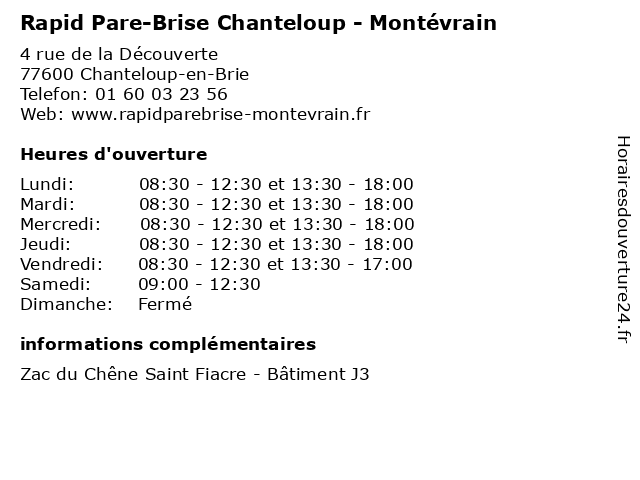 Rapid Pare-Brise Chanteloup - Montévrain

4 rue de la Découverte
77600 Chanteloup-en-Brie
Telefon: 01 60 03 23 56
Web: www.rapidparebrise-montevrain.fr

Heures d'ouverture

| | |
|---|---|
| Lundi: | 08:30 - 12:30 et 13:30 - 18:00 |
| Mardi: | 08:30 - 12:30 et 13:30 - 18:00 |
| Mercredi: | 08:30 - 12:30 et 13:30 - 18:00 |
| Jeudi: | 08:30 - 12:30 et 13:30 - 18:00 |
| Vendredi: | 08:30 - 12:30 et 13:30 - 17:00 |
| Samedi: | 09:00 - 12:30 |
| Dimanche: | Fermé |

informations complémentaires

Zac du Chêne Saint Fiacre - Bâtiment J3

Horairesdouverture24.fr